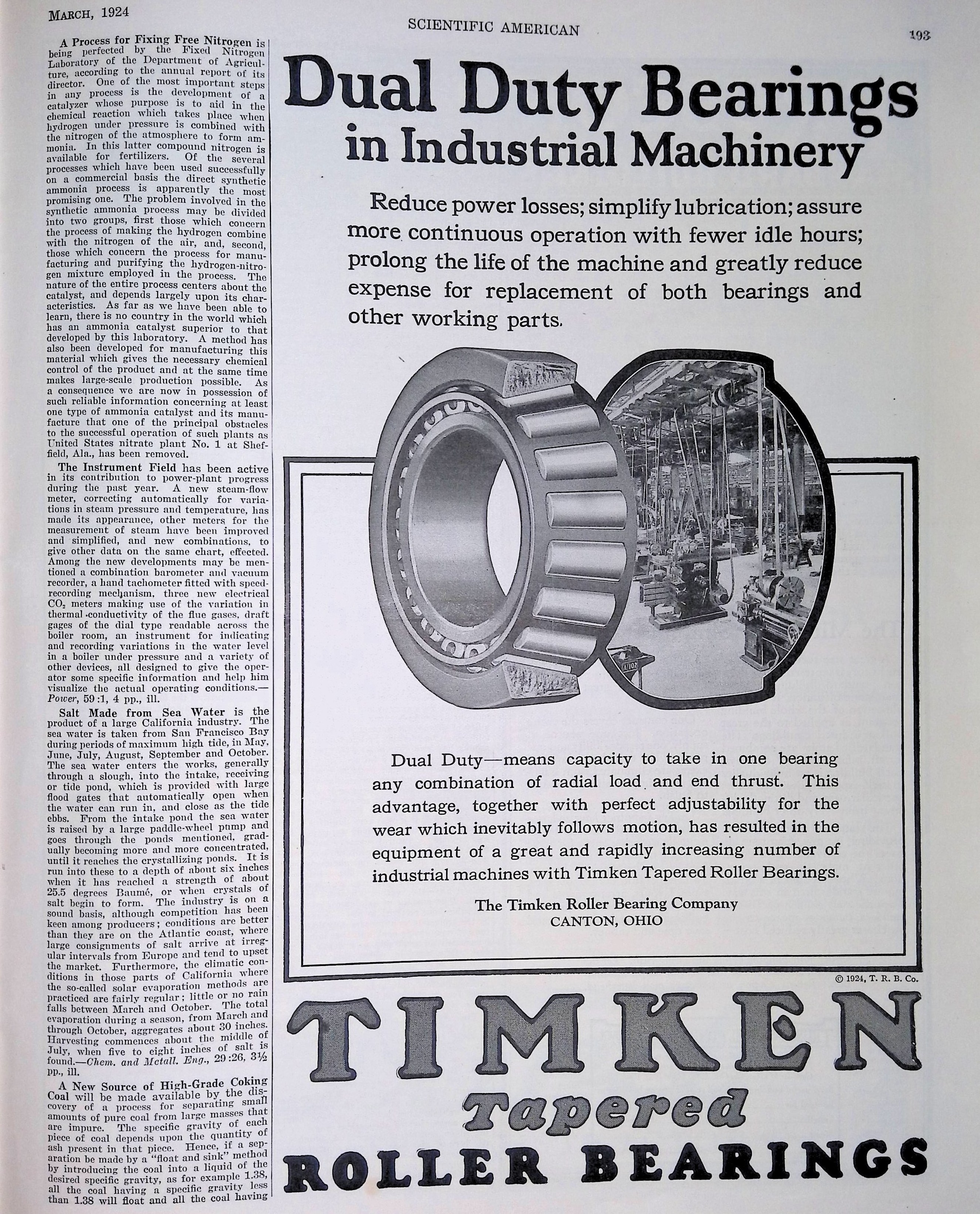 MARCH, 1924

SCIENTIFIC AMERICAN

193

A Process for Fixing Free Nitrogen is being perfected by the Fixed Nitrogen Laboratory of the Department of Agriculture, according to the annual report of its director. One of the most important steps in any process is the development of a catalyzer whose purpose is to aid in the chemical reaction which takes place when hydrogen under pressure is combined with the nitrogen of the atmosphere to form ammonia. In this latter compound nitrogen is available for fertilizers. Of the several processes which have been used successfully on a commercial basis the direct synthetic ammonia process is apparently the most promising one. The problem involved in the synthetic ammonia process may be divided into two groups, first those which concern the process of making the hydrogen combine with the nitrogen of the air, and, second, those which concern the process for manufacturing and purifying the hydrogen-nitrogen mixture employed in the process. The nature of the entire process centers about the catalyst, and depends largely upon its characteristics. As far as we have been able to learn, there is no country in the world which has an ammonia catalyst superior to that developed by this laboratory. A method has also been developed for manufacturing this material which gives the necessary chemical control of the product and at the same time makes large-scale production possible. As a consequence we are now in possession of such reliable information concerning at least one type of ammonia catalyst and its manufacture that one of the principal obstacles to the successful operation of such plants as United States nitrate plant No. 1 at Sheffield, Ala., has been removed.

The Instrument Field has been active in its contribution to power-plant progress during the past year. A new steam-flow meter, correcting automatically for variations in steam pressure and temperature, has made its appearance, other meters for the measurement of steam have been improved and simplified, and new combinations, to give other data on the same chart, effected. Among the new developments may be mentioned a combination barometer and vacuum recorder, a hand tachometer fitted with speed-recording mechanism, three new electrical $CO_2$ meters making use of the variation in thermal conductivity of the flue gases, draft gages of the dial type readable across the boiler room, an instrument for indicating and recording variations in the water level in a boiler under pressure and a variety of other devices, all designed to give the operator some specific information and help him visualize the actual operating conditions.—Power, 59:1, 4 pp., ill.

Salt Made from Sea Water is the product of a large California industry. The sea water is taken from San Francisco Bay during periods of maximum high tide, in May, June, July, August, September and October. The sea water enters the works, generally through a slough, into the intake, receiving or tide pond, which is provided with large flood gates that automatically open when the water can run in, and close as the tide ebbs. From the intake pond the sea water is raised by a large paddle-wheel pump and goes through the ponds mentioned, gradually becoming more and more concentrated, until it reaches the crystallizing ponds. It is run into these to a depth of about six inches when it has reached a strength of about 25.5 degrees Baumé, or when crystals of salt begin to form. The industry is on a sound basis, although competition has been keen among producers; conditions are better than they are on the Atlantic coast, where large consignments of salt arrive at irregular intervals from Europe and tend to upset the market. Furthermore, the climatic conditions in those parts of California where the so-called solar evaporation methods are practiced are fairly regular; little or no rain falls between March and October. The total evaporation during a season, from March and through October, aggregates about 30 inches. Harvesting commences about the middle of July, when five to eight inches of salt is found.—Chem. and Metall. Eng., 29:26, 3½ pp., ill.

A New Source of High-Grade Coking Coal will be made available by the discovery of a process for separating small amounts of pure coal from large masses that are impure. The specific gravity of each piece of coal depends upon the quantity of ash present in that piece. Hence, if a separation be made by a "float and sink" method by introducing the coal into a liquid of the desired specific gravity, as for example 1.38, all the coal having a specific gravity less than 1.38 will float and all the coal having

Dual Duty Bearings in Industrial Machinery

Reduce power losses; simplify lubrication; assure more continuous operation with fewer idle hours; prolong the life of the machine and greatly reduce expense for replacement of both bearings and other working parts.

Dual Duty—means capacity to take in one bearing any combination of radial load and end thrust. This advantage, together with perfect adjustability for the wear which inevitably follows motion, has resulted in the equipment of a great and rapidly increasing number of industrial machines with Timken Tapered Roller Bearings.

The Timken Roller Bearing Company
CANTON, OHIO

© 1924, T. R. B. Co.

TIMKEN
Tapered
ROLLER BEARINGS